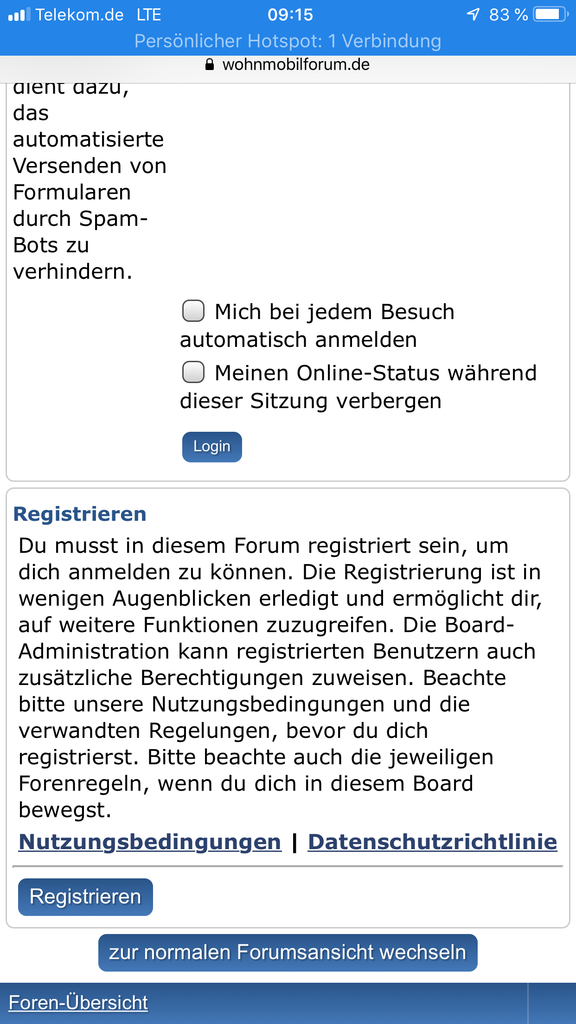 Telekom.de LTE 09:15 83 %
Persönlicher Hotspot: 1 Verbindung
wohnmobilforum.de

dient dazu, das automatisierte Versenden von Formularen durch Spam-Bots zu verhindern.

Mich bei jedem Besuch automatisch anmelden

Meinen Online-Status während dieser Sitzung verbergen

Login

Registrieren

Du musst in diesem Forum registriert sein, um dich anmelden zu können. Die Registrierung ist in wenigen Augenblicken erledigt und ermöglicht dir, auf weitere Funktionen zuzugreifen. Die Board-Administration kann registrierten Benutzern auch zusätzliche Berechtigungen zuweisen. Beachte bitte unsere Nutzungsbedingungen und die verwandten Regelungen, bevor du dich registrierst. Bitte beachte auch die jeweiligen Forenregeln, wenn du dich in diesem Board bewegst.

Nutzungsbedingungen | Datenschutzrichtlinie

Registrieren

zur normalen Forumsansicht wechseln

Foren-Übersicht